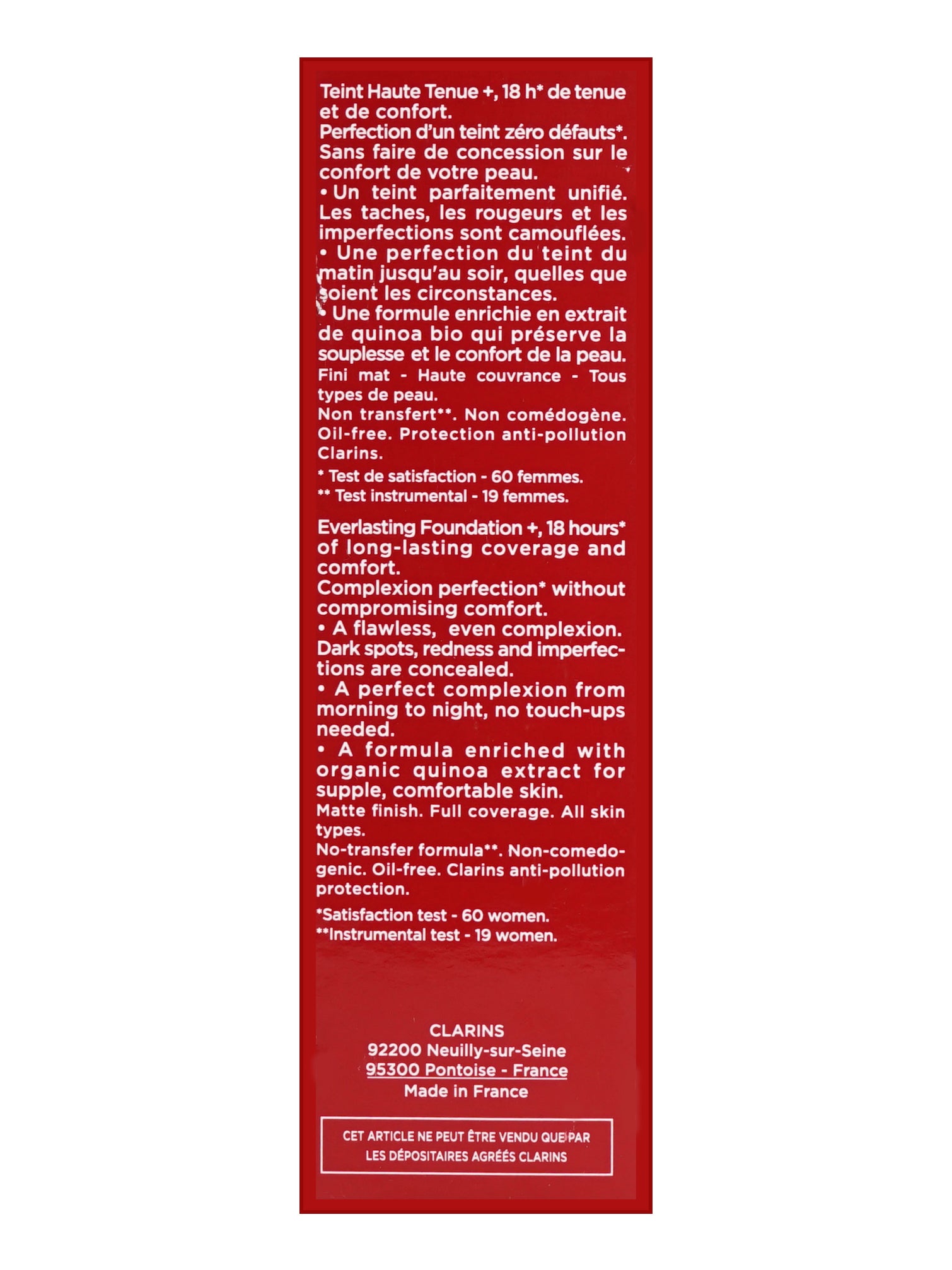 Teint Haute Tenue +, 18 h* de tenue et de confort.
Perfection d'un teint zéro défauts*. Sans faire de concession sur le confort de votre peau.
• Un teint parfaitement unifié. Les taches, les rougeurs et les imperfections sont camouflées.
• Une perfection du teint du matin jusqu'au soir, quelles que soient les circonstances.
• Une formule enrichie en extrait de quinoa bio qui préserve la souplesse et le confort de la peau.
Fini mat - Haute couvrance - Tous types de peau.
Non transfert**. Non comédogène. Oil-free. Protection anti-pollution Clarins.

* Test de satisfaction - 60 femmes.
** Test instrumental - 19 femmes.

Everlasting Foundation +, 18 hours* of long-lasting coverage and comfort.
Complexion perfection* without compromising comfort.
• A flawless, even complexion. Dark spots, redness and imperfections are concealed.
• A perfect complexion from morning to night, no touch-ups needed.
• A formula enriched with organic quinoa extract for supple, comfortable skin.
Matte finish. Full coverage. All skin types.
No-transfer formula**. Non-comedogenic. Oil-free. Clarins anti-pollution protection.

*Satisfaction test - 60 women.
**Instrumental test - 19 women.

CLARINS
92200 Neuilly-sur-Seine
95300 Pontoise - France
Made in France

CET ARTICLE NE PEUT ÊTRE VENDU QUE PAR LES DÉPOSITAIRES AGRÉÉS CLARINS